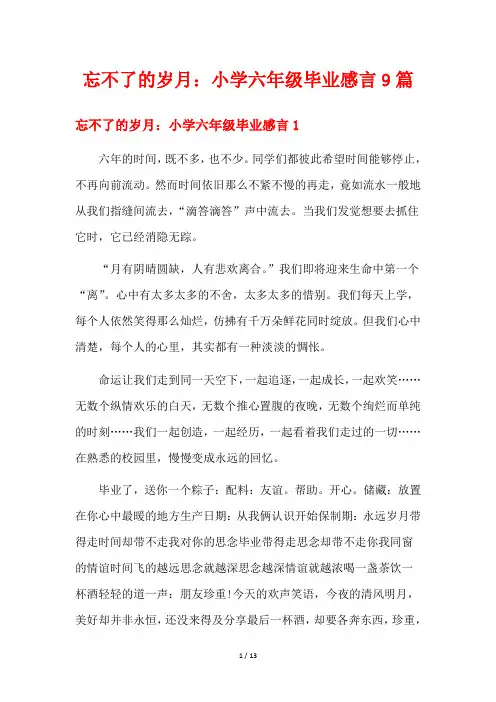 忘不了的岁月：小学六年级毕业感言9篇

忘不了的岁月：小学六年级毕业感言1

六年的时间，既不多，也不少。同学们都彼此希望时间能够停止，不再向前流动。然而时间依旧那么不紧不慢的再走，竟如流水一般地从我们指缝间流去，“滴答滴答”声中流去。当我们发觉想要去抓住它时，它已经消隐无踪。

“月有阴晴圆缺，人有悲欢离合。”我们即将迎来生命中第一个“离”。心中有太多太多的不舍，太多太多的惜别。我们每天上学，每个人依然笑得那么灿烂，仿拂有千万朵鲜花同时绽放。但我们心中清楚，每个人的心里，其实都有一种淡淡的惆怅。

命运让我们走到同一天空下，一起追逐，一起成长，一起欢笑……无数个纵情欢乐的白天，无数个推心置腹的夜晚，无数个绚烂而单纯的时刻……我们一起创造，一起经历，一起看着我们走过的一切……在熟悉的校园里，慢慢变成永远的回忆。

毕业了，送你一个粽子：配料：友谊。帮助。开心。储藏：放置在你心中最暖的地方生产日期：从我俩认识开始保制期：永远岁月带得走时间却带不走我对你的思念毕业带得走思念却带不走你我同窗的情谊时间飞的越远思念就越深思念越深情谊就越浓喝一盏茶饮一杯酒轻轻的道一声：朋友珍重!今天的欢声笑语，今夜的清风明月，美好却并非永恒，还没来得及分享最后一杯酒，却要各奔东西，珍重，

1 / 13